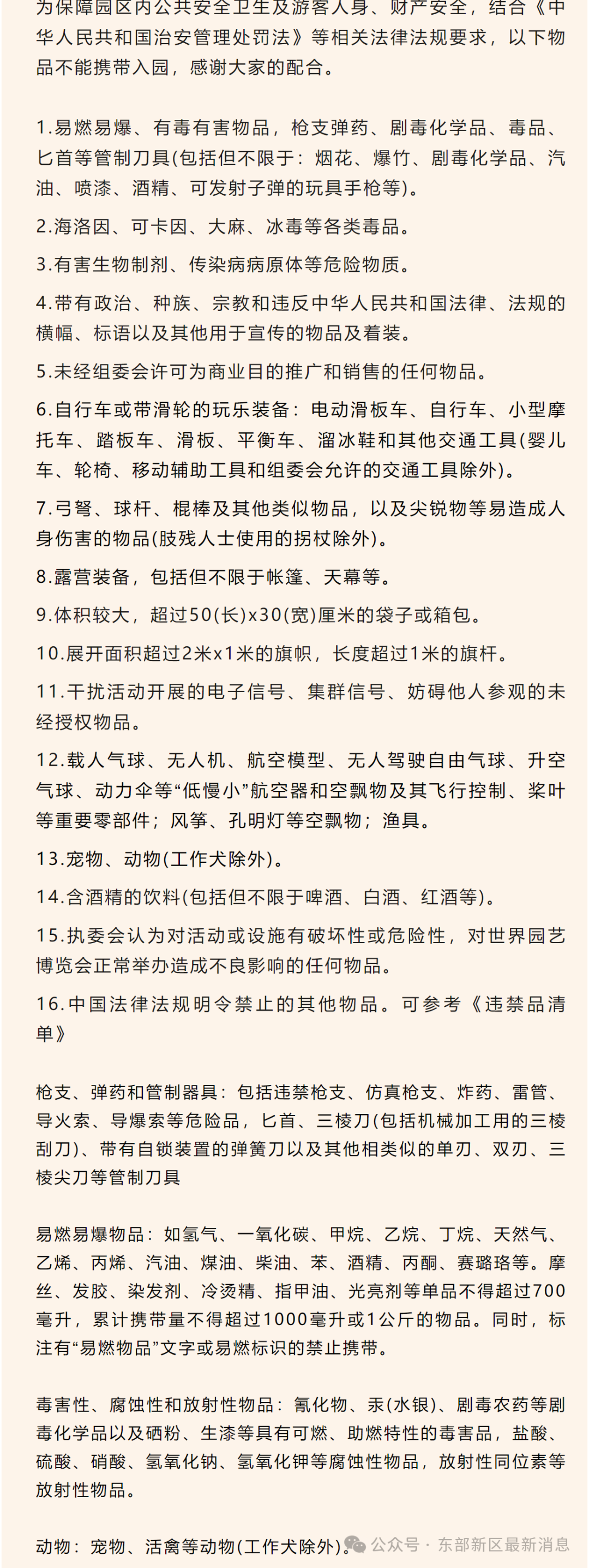 为保障园区内公共安全卫生及游客人身、财产安全，结合《中华人民共和国治安管理处罚法》等相关法律法规要求，以下物品不能携带入园，感谢大家的配合。

1.易燃易爆、有毒有害物品，枪支弹药、剧毒化学品、毒品、匕首等管制刀具(包括但不限于：烟花、爆竹、剧毒化学品、汽油、喷漆、酒精、可发射子弹的玩具手枪等)。

2.海洛因、可卡因、大麻、冰毒等各类毒品。

3.有害生物制剂、传染病病原体等危险物质。

4.带有政治、种族、宗教和违反中华人民共和国法律、法规的横幅、标语以及其他用于宣传的物品及着装。

5.未经组委会许可为商业目的推广和销售的任何物品。

6.自行车或带滑轮的玩乐装备：电动滑板车、自行车、小型摩托车、踏板车、滑板、平衡车、溜冰鞋和其他交通工具(婴儿车、轮椅、移动辅助工具和组委会允许的交通工具除外)。

7.弓弩、球杆、棍棒及其他类似物品，以及尖锐物等易造成人身伤害的物品(肢残人士使用的拐杖除外)。

8.露营装备，包括但不限于帐篷、天幕等。

9.体积较大，超过50(长)x30(宽)厘米的袋子或箱包。

10.展开面积超过2米x1米的旗帜，长度超过1米的旗杆。

11.干扰活动开展的电子信号、集群信号、妨碍他人参观的未经授权物品。

12.载人气球、无人机、航空模型、无人驾驶自由气球、升空气球、动力伞等“低慢小”航空器和空飘物及其飞行控制、桨叶等重要零部件；风筝、孔明灯等空飘物；渔具。

13.宠物、动物(工作犬除外)。

14.含酒精的饮料(包括但不限于啤酒、白酒、红酒等)。

15.执委会认为对活动或设施有破坏性或危险性，对世界园艺博览会正常举办造成不良影响的任何物品。

16.中国法律法规明令禁止的其他物品。可参考《违禁品清单》

枪支、弹药和管制器具：包括违禁枪支、仿真枪支、炸药、雷管、导火索、导爆索等危险品，匕首、三棱刀(包括机械加工用的三棱刮刀)、带有自锁装置的弹簧刀以及其他相类似的单刃、双刃、三棱尖刀等管制刀具

易燃易爆物品：如氢气、一氧化碳、甲烷、乙烷、丁烷、天然气、乙烯、丙烯、汽油、煤油、柴油、苯、酒精、丙酮、赛璐珞等。摩丝、发胶、染发剂、冷烫精、指甲油、光亮剂等单品不得超过700毫升，累计携带量不得超过1000毫升或1公斤的物品。同时，标注有“易燃物品”文字或易燃标识的禁止携带。

毒害性、腐蚀性和放射性物品：氰化物、汞(水银)、剧毒农药等剧毒化学品以及硒粉、生漆等具有可燃、助燃特性的毒害品，盐酸、硫酸、硝酸、氢氧化钠、氢氧化钾等腐蚀性物品，放射性同位素等放射性物品。

动物：宠物、活禽等动物(工作犬除外)。

公众号 · 东部新区最新消息